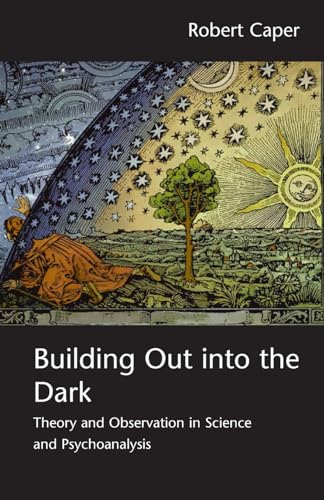 Robert Caper

Building Out into the Dark

Theory and Observation in Science and Psychoanalysis